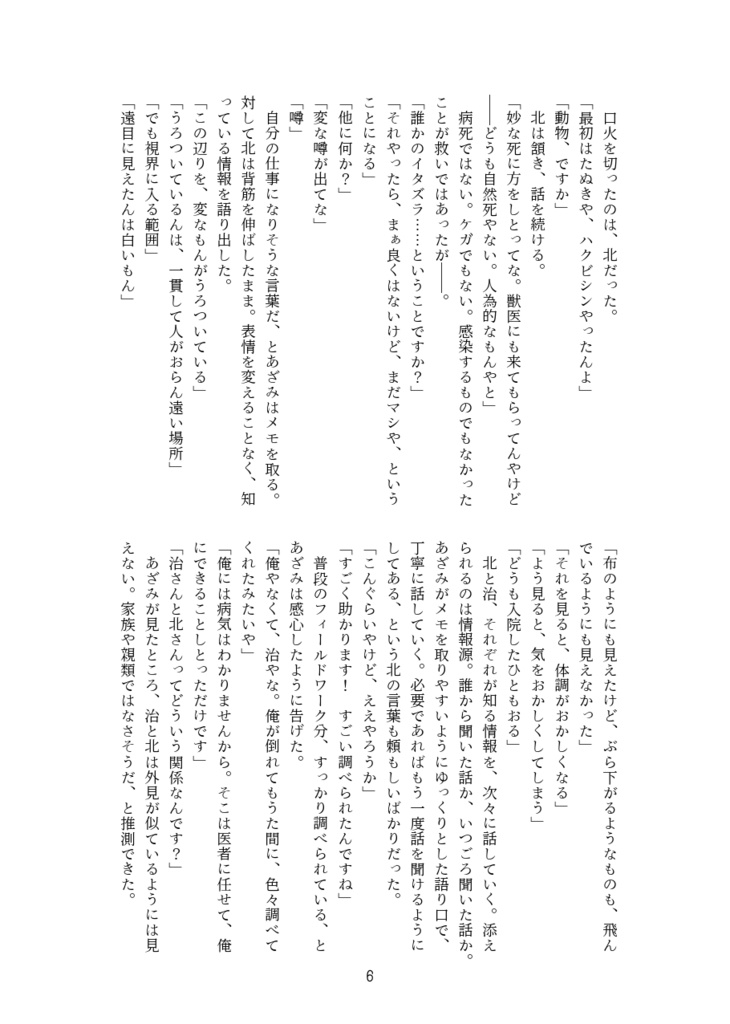 口火を切ったのは、北だった。

「最初はたぬきや、ハクビシンやったんよ」

「動物、ですか」

北は頷き、話を続ける。

「妙な死に方をしとってな。獣医にも来てもらってんやけど——どうも自然死やない。人為的なもんやと」

病死ではない。ケガでもない。感染するものでもなかったことが救いではあったが——。

「誰かのイタズラ……ということですか？」

「それやったら、まぁ良くはないけど、まだマシや、ということになる」

「他に何か？」

「変な噂が出てな」

「噂」

自分の仕事になりそうな言葉だ、とあざみはメモを取る。対して北は背筋を伸ばしたまま。表情を変えることなく、知っている情報を語り出した。

「この辺りを、変なもんがうろついている」

「うろついているんは、一貫して人がおらん遠い場所」

「でも視界に入る範囲」

「遠目に見えたんは白いもん」

「布のようにも見えたけど、ぶら下がるようなものも、飛んでいるようにも見えなかった」

「それを見ると、体調がおかしくなる」

「よう見ると、気をおかしくしてしまう」

「どうも入院したひともおる」

北と治、それぞれが知る情報を、次々に話していく。添えられるのは情報源。誰から聞いた話か、いつごろ聞いた話か。あざみがメモを取りやすいようにゆっくりとした語り口で、丁寧に話していく。必要であればもう一度話を聞けるようにしてある、という北の言葉も頼もしいばかりだった。

「こんぐらいやけど、ええやろうか」

「すごく助かります！　すごい調べられたんですね」

普段のフィールドワーク分、すっかり調べられている、とあざみは感心したように告げた。

「俺やなくて、治やな。俺が倒れてもうた間に、色々調べてくれたみたいや」

「俺には病気はわかりませんから。そこは医者に任せて、俺にできることしとっただけです」

「治さんと北さんってどういう関係なんです？」

あざみが見たところ、治と北は外見が似ているようには見えない。家族や親類ではなさそうだ、と推測できた。

6